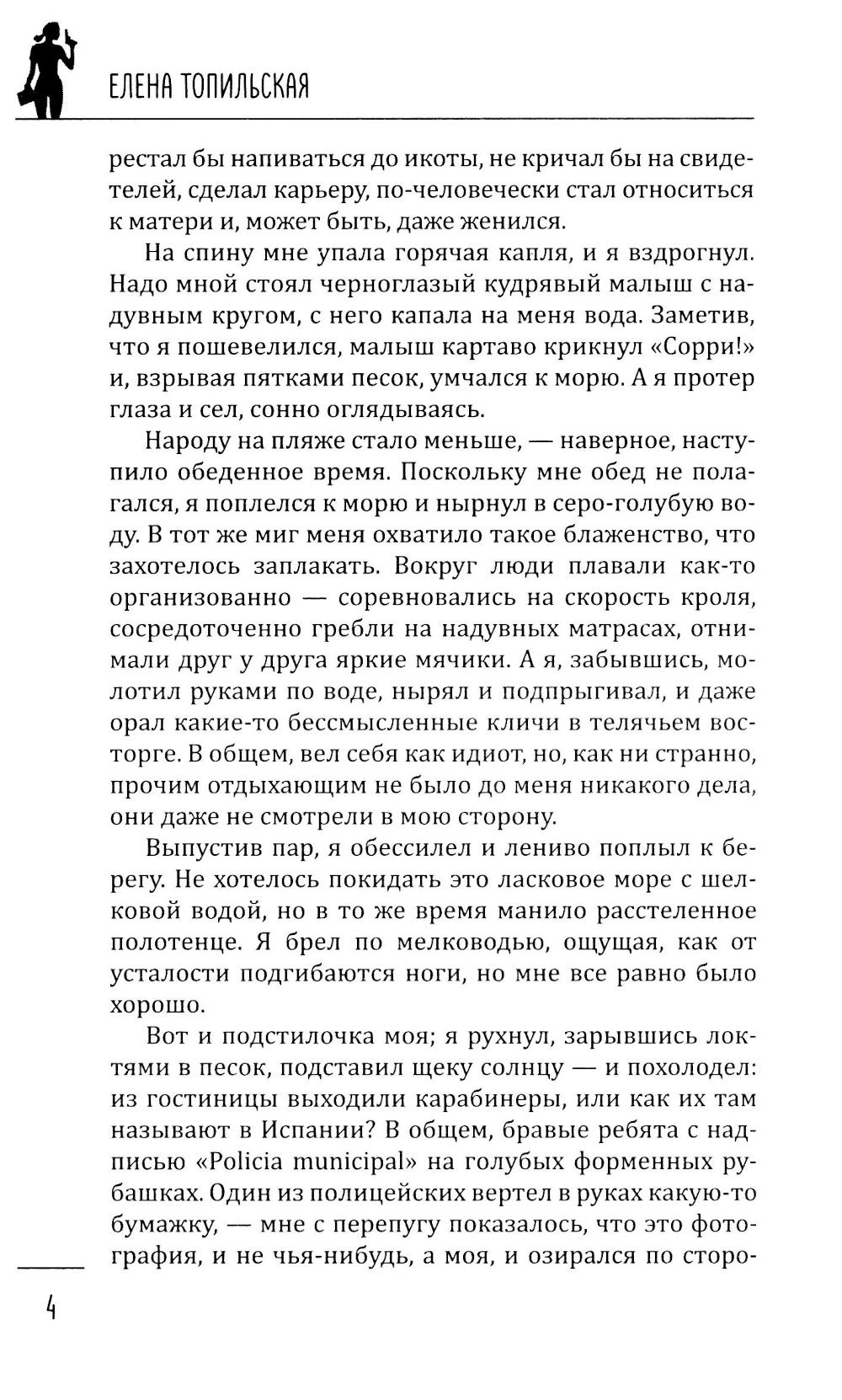 ЕЛЕНА ТОПИЛЬСКАЯ

рестал бы напиваться до икоты, не кричал бы на свидетелей, сделал карьеру, по-человечески стал относиться к матери и, может быть, даже женился.

На спину мне упала горячая капля, и я вздрогнул. Надо мной стоял черноглазый кудрявый малыш с надувным кругом, с него капала на меня вода. Заметив, что я пошевелился, малыш картаво крикнул «Сорри!» и, взрывая пятками песок, умчался к морю. А я протер глаза и сел, сонно оглядываясь.

Народу на пляже стало меньше, — наверное, наступило обеденное время. Поскольку мне обед не полагался, я поплелся к морю и нырнул в серо-голубую воду. В тот же миг меня охватило такое блаженство, что захотелось заплакать. Вокруг люди плавали как-то организованно — соревновались на скорость кроля, сосредоточенно гребли на надувных матрасах, отнимали друг у друга яркие мячики. А я, забывшись, молотил руками по воде, нырял и подпрыгивал, и даже орал какие-то бессмысленные кличи в телячьем восторге. В общем, вел себя как идиот, но, как ни странно, прочим отдыхающим не было до меня никакого дела, они даже не смотрели в мою сторону.

Выпустив пар, я обессилел и лениво поплыл к берегу. Не хотелось покидать это ласковое море с шелковой водой, но в то же время манило расстеленное полотенце. Я брел по мелководью, ощущая, как от усталости подгибаются ноги, но мне все равно было хорошо.

Вот и подстилочка моя; я рухнул, зарывшись локтями в песок, подставил щеку солнцу — и похолодел: из гостиницы выходили карабинеры, или как их там называют в Испании? В общем, бравые ребята с надписью «Policia municipal» на голубых форменных рубашках. Один из полицейских вертел в руках какую-то бумажку, — мне с перепугу показалось, что это фотография, и не чья-нибудь, а моя, и озирался по сторо-

4